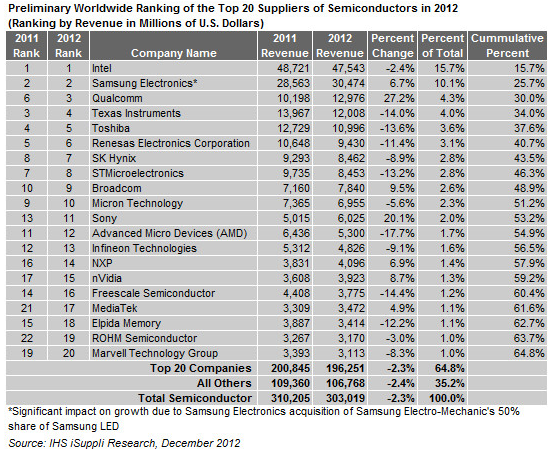 Preliminary Worldwide Ranking of the Top 20 Suppliers of Semiconductors in 2012
(Ranking by Revenue in Millions of U.S. Dollars)

| 2011 Rank | 2012 Rank | Company Name | 2011 Revenue | 2012 Revenue | Percent Change | Percent of Total | Cummulative Percent |
|---|---|---|---|---|---|---|---|
| 1 | 1 | Intel | 48,721 | 47,543 | -2.4% | 15.7% | 15.7% |
| 2 | 2 | Samsung Electronics* | 28,563 | 30,474 | 6.7% | 10.1% | 25.7% |
| 6 | 3 | Qualcomm | 10,198 | 12,976 | 27.2% | 4.3% | 30.0% |
| 3 | 4 | Texas Instruments | 13,967 | 12,008 | -14.0% | 4.0% | 34.0% |
| 4 | 5 | Toshiba | 12,729 | 10,996 | -13.6% | 3.6% | 37.6% |
| 5 | 6 | Renesas Electronics Corporation | 10,648 | 9,430 | -11.4% | 3.1% | 40.7% |
| 8 | 7 | SK Hynix | 9,293 | 8,462 | -8.9% | 2.8% | 43.5% |
| 7 | 8 | STMicroelectronics | 9,735 | 8,453 | -13.2% | 2.8% | 46.3% |
| 10 | 9 | Broadcom | 7,160 | 7,840 | 9.5% | 2.6% | 48.9% |
| 9 | 10 | Micron Technology | 7,365 | 6,955 | -5.6% | 2.3% | 51.2% |
| 13 | 11 | Sony | 5,015 | 6,025 | 20.1% | 2.0% | 53.2% |
| 11 | 12 | Advanced Micro Devices (AMD) | 6,436 | 5,300 | -17.7% | 1.7% | 54.9% |
| 12 | 13 | Infineon Technologies | 5,312 | 4,826 | -9.1% | 1.6% | 56.5% |
| 16 | 14 | NXP | 3,831 | 4,096 | 6.9% | 1.4% | 57.9% |
| 17 | 15 | nVidia | 3,608 | 3,923 | 8.7% | 1.3% | 59.2% |
| 14 | 16 | Freescale Semiconductor | 4,408 | 3,775 | -14.4% | 1.2% | 60.4% |
| 21 | 17 | MediaTek | 3,309 | 3,472 | 4.9% | 1.1% | 61.6% |
| 15 | 18 | Elpida Memory | 3,887 | 3,414 | -12.2% | 1.1% | 62.7% |
| 22 | 19 | ROHM Semiconductor | 3,267 | 3,170 | -3.0% | 1.0% | 63.7% |
| 19 | 20 | Marvell Technology Group | 3,393 | 3,113 | -8.3% | 1.0% | 64.8% |
| | | Top 20 Companies | 200,845 | 196,251 | -2.3% | 64.8% | |
| | | All Others | 109,360 | 106,768 | -2.4% | 35.2% | |
| | | Total Semiconductor | 310,205 | 303,019 | -2.3% | 100.0% | |

*Significant impact on growth due to Samsung Electronics acquisition of Samsung Electro-Mechanic's 50% share of Samsung LED

Source: IHS iSuppli Research, December 2012